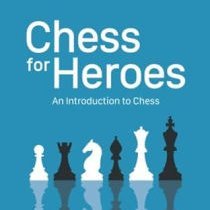 Chess for Heroes

An Introduction to Chess